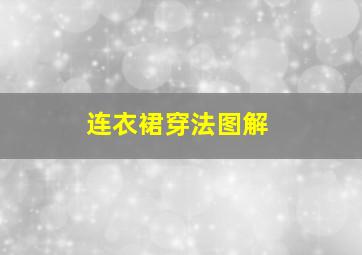 连衣裙穿法图解